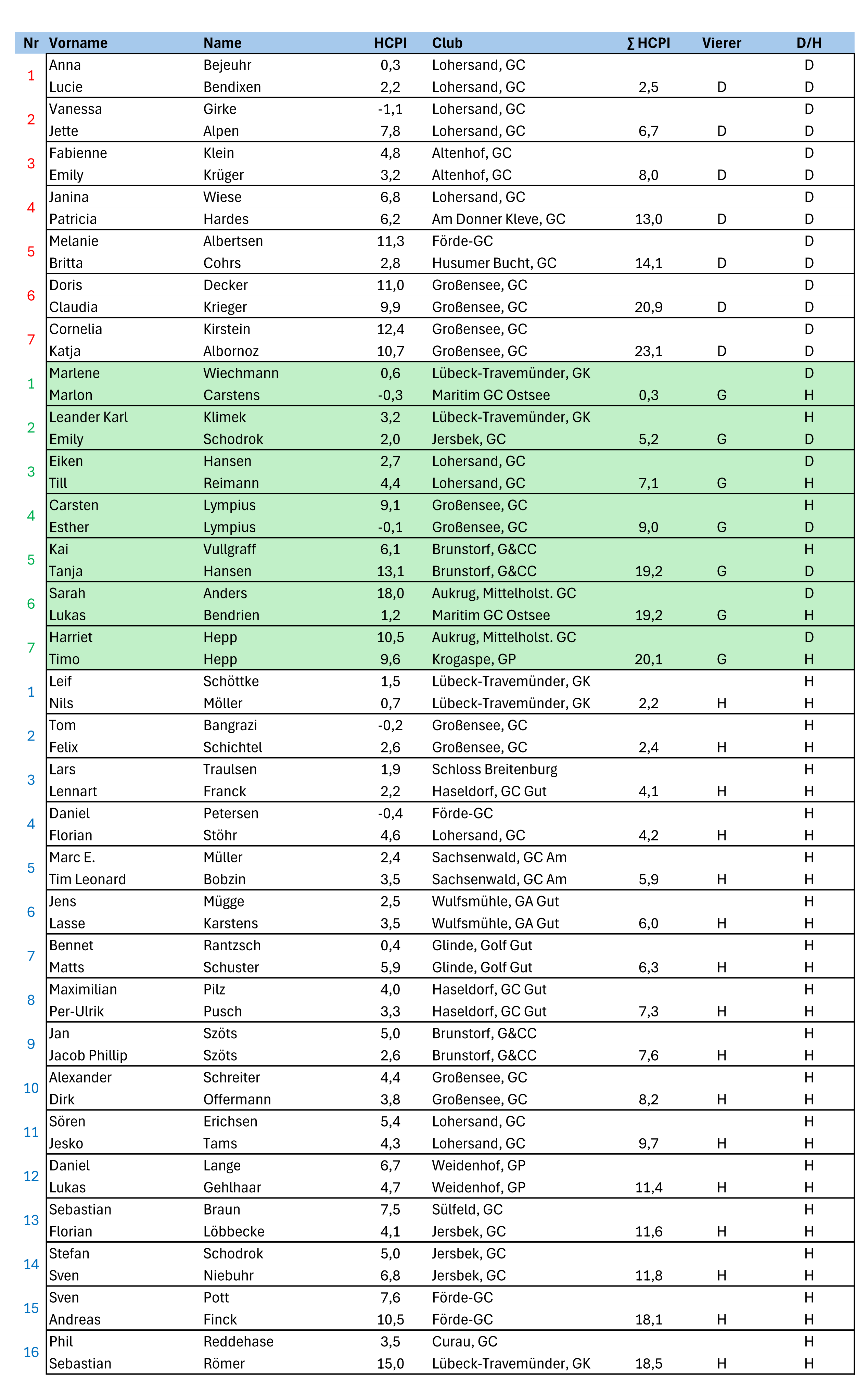 | Nr | Vorname | Name | HCPI | Club | ∑ HCPI | Vierer | D/H |
|---|---|---|---|---|---|---|---|
| 1 | Anna | Bejeuhr | 0,3 | Lohersand, GC | | | D |
| | Lucie | Bendixen | 2,2 | Lohersand, GC | 2,5 | D | D |
| 2 | Vanessa | Girke | -1,1 | Lohersand, GC | | | D |
| | Jette | Alpen | 7,8 | Lohersand, GC | 6,7 | D | D |
| 3 | Fabienne | Klein | 4,8 | Altenhof, GC | | | D |
| | Emily | Krüger | 3,2 | Altenhof, GC | 8,0 | D | D |
| 4 | Janina | Wiese | 6,8 | Lohersand, GC | | | D |
| | Patricia | Hardes | 6,2 | Am Donner Kleve, GC | 13,0 | D | D |
| 5 | Melanie | Albertsen | 11,3 | Förde-GC | | | D |
| | Britta | Cohrs | 2,8 | Husumer Bucht, GC | 14,1 | D | D |
| 6 | Doris | Decker | 11,0 | Großensee, GC | | | D |
| | Claudia | Krieger | 9,9 | Großensee, GC | 20,9 | D | D |
| 7 | Cornelia | Kirstein | 12,4 | Großensee, GC | | | D |
| | Katja | Albornoz | 10,7 | Großensee, GC | 23,1 | D | D |
| 1 | Marlene | Wiechmann | 0,6 | Lübeck-Travemünder, GK | | | D |
| | Marlon | Carstens | -0,3 | Maritim GC Ostsee | 0,3 | G | H |
| 2 | Leander Karl | Klimek | 3,2 | Lübeck-Travemünder, GK | | | H |
| | Emily | Schodrok | 2,0 | Jersbek, GC | 5,2 | G | D |
| 3 | Eiken | Hansen | 2,7 | Lohersand, GC | | | D |
| | Till | Reimann | 4,4 | Lohersand, GC | 7,1 | G | H |
| 4 | Carsten | Lympius | 9,1 | Großensee, GC | | | H |
| | Esther | Lympius | -0,1 | Großensee, GC | 9,0 | G | D |
| 5 | Kai | Vullgraff | 6,1 | Brunstorf, G&CC | | | H |
| | Tanja | Hansen | 13,1 | Brunstorf, G&CC | 19,2 | G | D |
| 6 | Sarah | Anders | 18,0 | Aukrug, Mittelholst. GC | | | D |
| | Lukas | Bendrien | 1,2 | Maritim GC Ostsee | 19,2 | G | H |
| 7 | Harriet | Hepp | 10,5 | Aukrug, Mittelholst. GC | | | D |
| | Timo | Hepp | 9,6 | Krogaspe, GP | 20,1 | G | H |
| 1 | Leif | Schöttke | 1,5 | Lübeck-Travemünder, GK | | | H |
| | Nils | Möller | 0,7 | Lübeck-Travemünder, GK | 2,2 | H | H |
| 2 | Tom | Bangrazi | -0,2 | Großensee, GC | | | H |
| | Felix | Schichtel | 2,6 | Großensee, GC | 2,4 | H | H |
| 3 | Lars | Traulsen | 1,9 | Schloss Breitenburg | | | H |
| | Lennart | Franck | 2,2 | Haseldorf, GC Gut | 4,1 | H | H |
| 4 | Daniel | Petersen | -0,4 | Förde-GC | | | H |
| | Florian | Stöhr | 4,6 | Lohersand, GC | 4,2 | H | H |
| 5 | Marc E. | Müller | 2,4 | Sachsenwald, GC Am | | | H |
| | Tim Leonard | Bobzin | 3,5 | Sachsenwald, GC Am | 5,9 | H | H |
| 6 | Jens | Mügge | 2,5 | Wulfsmühle, GA Gut | | | H |
| | Lasse | Karstens | 3,5 | Wulfsmühle, GA Gut | 6,0 | H | H |
| 7 | Bennet | Rantzsch | 0,4 | Glinde, Golf Gut | | | H |
| | Matts | Schuster | 5,9 | Glinde, Golf Gut | 6,3 | H | H |
| 8 | Maximilian | Pilz | 4,0 | Haseldorf, GC Gut | | | H |
| | Per-Ulrik | Pusch | 3,3 | Haseldorf, GC Gut | 7,3 | H | H |
| 9 | Jan | Szöts | 5,0 | Brunstorf, G&CC | | | H |
| | Jacob Phillip | Szöts | 2,6 | Brunstorf, G&CC | 7,6 | H | H |
| 10 | Alexander | Schreiter | 4,4 | Großensee, GC | | | H |
| | Dirk | Offermann | 3,8 | Großensee, GC | 8,2 | H | H |
| 11 | Sören | Erichsen | 5,4 | Lohersand, GC | | | H |
| | Jesko | Tams | 4,3 | Lohersand, GC | 9,7 | H | H |
| 12 | Daniel | Lange | 6,7 | Weidenhof, GP | | | H |
| | Lukas | Gehlhaar | 4,7 | Weidenhof, GP | 11,4 | H | H |
| 13 | Sebastian | Braun | 7,5 | Sülfeld, GC | | | H |
| | Florian | Löbbecke | 4,1 | Jersbek, GC | 11,6 | H | H |
| 14 | Stefan | Schodrok | 5,0 | Jersbek, GC | | | H |
| | Sven | Niebuhr | 6,8 | Jersbek, GC | 11,8 | H | H |
| 15 | Sven | Pott | 7,6 | Förde-GC | | | H |
| | Andreas | Finck | 10,5 | Förde-GC | 18,1 | H | H |
| 16 | Phil | Reddehase | 3,5 | Curau, GC | | | H |
| | Sebastian | Römer | 15,0 | Lübeck-Travemünder, GK | 18,5 | H | H |